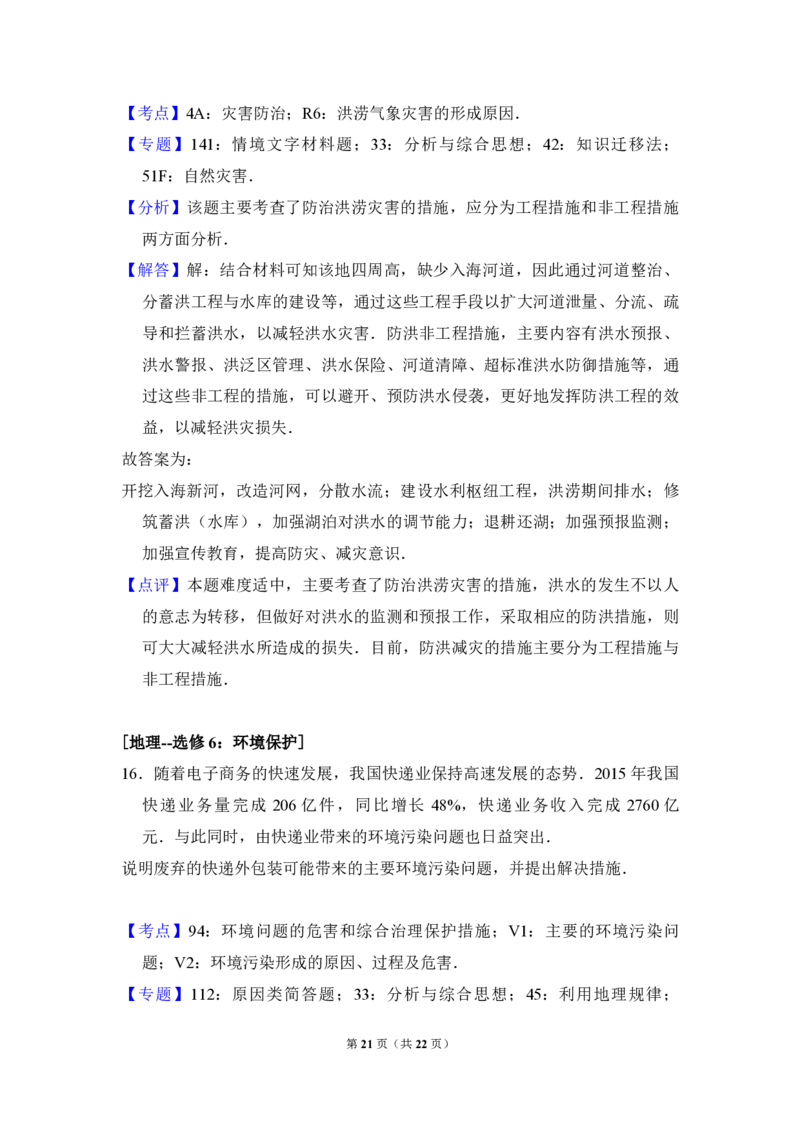 【考点】4A：灾害防治；R6：洪涝气象灾害的形成原因.

【专题】141：情境文字材料题；33：分析与综合思想；42：知识迁移法；51F：自然灾害.

【分析】该题主要考查了防治洪涝灾害的措施，应分为工程措施和非工程措施两方面分析.

【解答】解：结合材料可知该地四周高，缺少入海河道，因此通过河道整治、分蓄洪工程与水库的建设等，通过这些工程手段以扩大河道泄量、分流、疏导和拦蓄洪水，以减轻洪水灾害．防洪非工程措施，主要内容有洪水预报、洪水警报、洪泛区管理、洪水保险、河道清障、超标准洪水防御措施等，通过这些非工程的措施，可以避开、预防洪水侵袭，更好地发挥防洪工程的效益，以减轻洪灾损失.

故答案为：

开挖入海新河，改造河网，分散水流；建设水利枢纽工程，洪涝期间排水；修筑蓄洪（水库），加强湖泊对洪水的调节能力；退耕还湖；加强预报监测；加强宣传教育，提高防灾、减灾意识.

【点评】本题难度适中，主要考查了防治洪涝灾害的措施，洪水的发生不以人的意志为转移，但做好对洪水的监测和预报工作，采取相应的防洪措施，则可大大减轻洪水所造成的损失．目前，防洪减灾的措施主要分为工程措施与非工程措施.

[地理--选修6：环境保护]

16．随着电子商务的快速发展，我国快递业保持高速发展的态势．2015年我国快递业务量完成206亿件，同比增长48%，快递业务收入完成2760亿元．与此同时，由快递业带来的环境污染问题也日益突出.

说明废弃的快递外包装可能带来的主要环境污染问题，并提出解决措施.

【考点】94：环境问题的危害和综合治理保护措施；V1：主要的环境污染问题；V2：环境污染形成的原因、过程及危害.

【专题】112：原因类简答题；33：分析与综合思想；45：利用地理规律；

第21页（共22页）